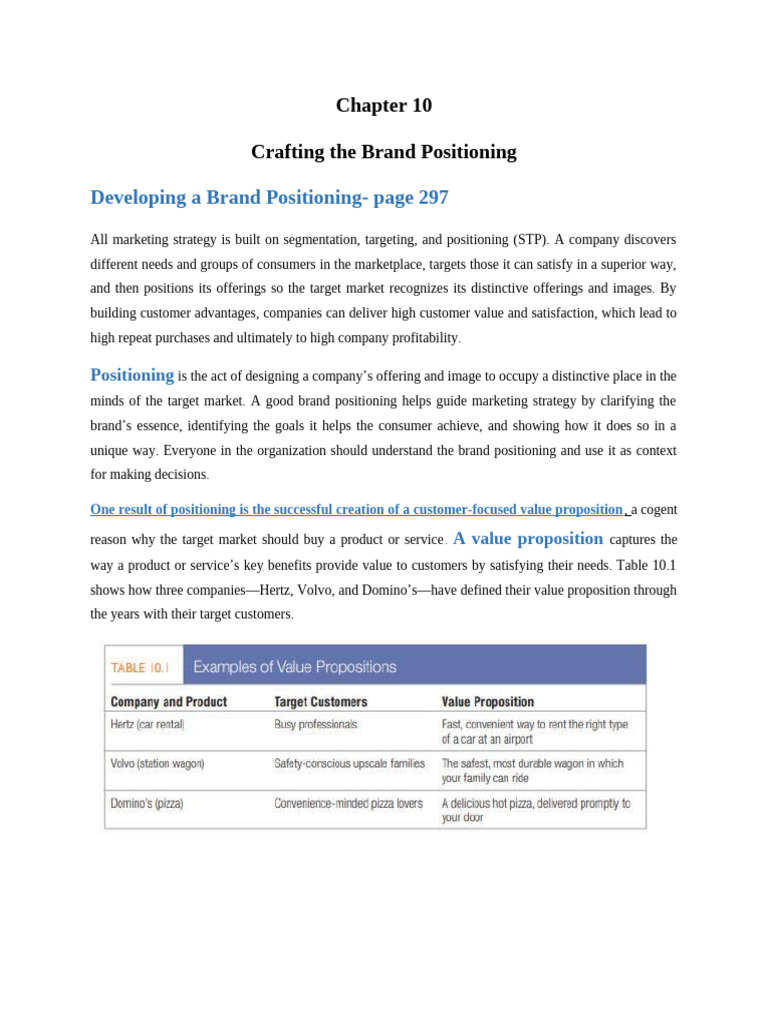 Chapter 10

Crafting the Brand Positioning

Developing a Brand Positioning- page 297

All marketing strategy is built on segmentation, targeting, and positioning (STP). A company discovers different needs and groups of consumers in the marketplace, targets those it can satisfy in a superior way, and then positions its offerings so the target market recognizes its distinctive offerings and images. By building customer advantages, companies can deliver high customer value and satisfaction, which lead to high repeat purchases and ultimately to high company profitability.

Positioning is the act of designing a company's offering and image to occupy a distinctive place in the minds of the target market. A good brand positioning helps guide marketing strategy by clarifying the brand's essence, identifying the goals it helps the consumer achieve, and showing how it does so in a unique way. Everyone in the organization should understand the brand positioning and use it as context for making decisions.

One result of positioning is the successful creation of a customer-focused value proposition, a cogent reason why the target market should buy a product or service. A value proposition captures the way a product or service's key benefits provide value to customers by satisfying their needs. Table 10.1 shows how three companies—Hertz, Volvo, and Domino's—have defined their value proposition through the years with their target customers.

TABLE 10.1 Examples of Value Propositions

| Company and Product | Target Customers | Value Proposition |
|---|---|---|
| Hertz (car rental) | Busy professionals | Fast, convenient way to rent the right type of a car at an airport |
| Volvo (station wagon) | Safety-conscious upscale families | The safest, most durable wagon in which your family can ride |
| Domino's (pizza) | Convenience-minded pizza lovers | A delicious hot pizza, delivered promptly to your door |